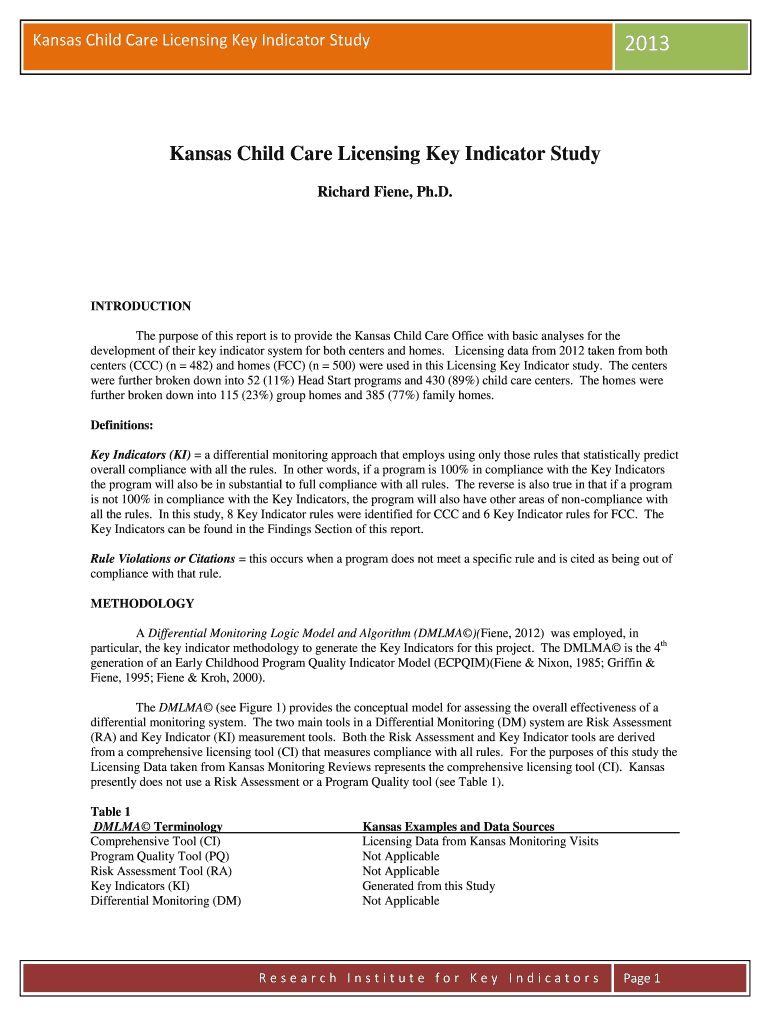 Kansas Child Care Licensing Key Indicator Study

2013

Kansas Child Care Licensing Key Indicator Study

Richard Fiene, Ph.D.

INTRODUCTION

The purpose of this report is to provide the Kansas Child Care Office with basic analyses for the development of their key indicator system for both centers and homes. Licensing data from 2012 taken from both centers (CCC) (n = 482) and homes (FCC) (n = 500) were used in this Licensing Key Indicator study. The centers were further broken down into 52 (11%) Head Start programs and 430 (89%) child care centers. The homes were further broken down into 115 (23%) group homes and 385 (77%) family homes.

Definitions:

Key Indicators (KI) = a differential monitoring approach that employs using only those rules that statistically predict overall compliance with all the rules. In other words, if a program is 100% in compliance with the Key Indicators the program will also be in substantial to full compliance with all rules. The reverse is also true in that if a program is not 100% in compliance with the Key Indicators, the program will also have other areas of non-compliance with all the rules. In this study, 8 Key Indicator rules were identified for CCC and 6 Key Indicator rules for FCC. The Key Indicators can be found in the Findings Section of this report.

Rule Violations or Citations = this occurs when a program does not meet a specific rule and is cited as being out of compliance with that rule.

METHODOLOGY

A Differential Monitoring Logic Model and Algorithm (DMLMA©)(Fiene, 2012) was employed, in particular, the key indicator methodology to generate the Key Indicators for this project. The DMLMA© is the 4$^{th}$ generation of an Early Childhood Program Quality Indicator Model (ECPQIM)(Fiene & Nixon, 1985; Griffin & Fiene, 1995; Fiene & Kroh, 2000).

The DMLMA© (see Figure 1) provides the conceptual model for assessing the overall effectiveness of a differential monitoring system. The two main tools in a Differential Monitoring (DM) system are Risk Assessment (RA) and Key Indicator (KI) measurement tools. Both the Risk Assessment and Key Indicator tools are derived from a comprehensive licensing tool (CI) that measures compliance with all rules. For the purposes of this study the Licensing Data taken from Kansas Monitoring Reviews represents the comprehensive licensing tool (CI). Kansas presently does not use a Risk Assessment or a Program Quality tool (see Table 1).

Table 1

| DMLMA© Terminology | Kansas Examples and Data Sources |
|---|---|
| Comprehensive Tool (CI) | Licensing Data from Kansas Monitoring Visits |
| Program Quality Tool (PQ) | Not Applicable |
| Risk Assessment Tool (RA) | Not Applicable |
| Key Indicators (KI) | Generated from this Study |
| Differential Monitoring (DM) | Not Applicable |

Research Institute for Key Indicators

Page 1